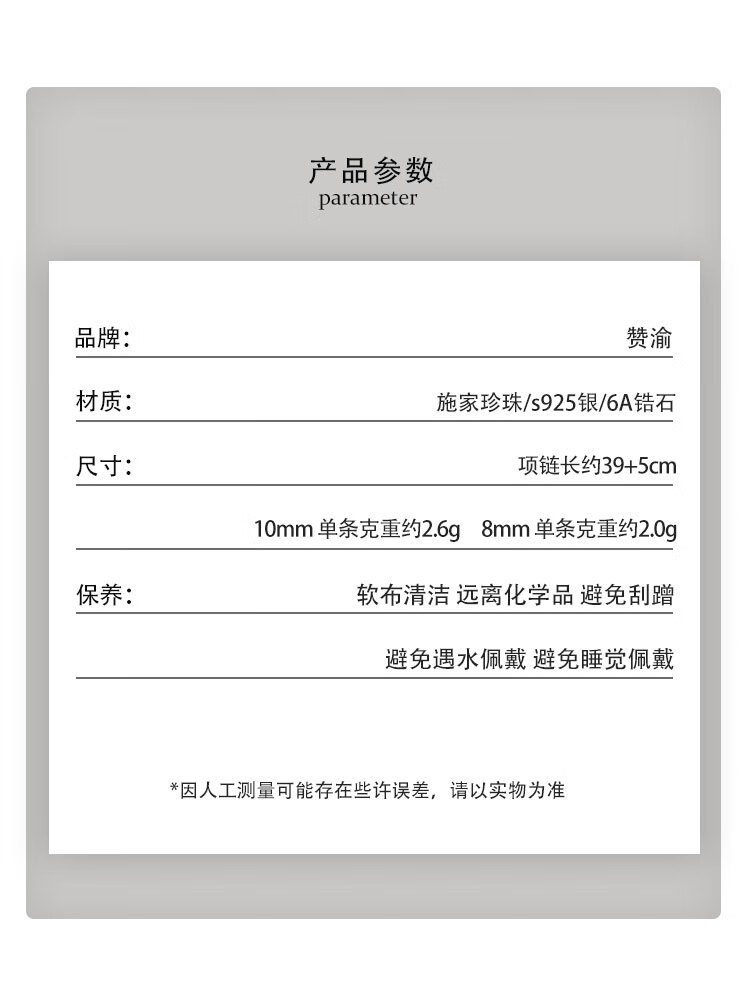 产品参数
parameter

品牌: 赞渝

材质: 施家珍珠/s925银/6A锆石

尺寸: 项链长约39+5cm

10mm 单条克重约2.6g 8mm 单条克重约2.0g

保养: 软布清洁 远离化学品 避免刮蹭

避免遇水佩戴 避免睡觉佩戴

*因人工测量可能存在些许误差，请以实物为准